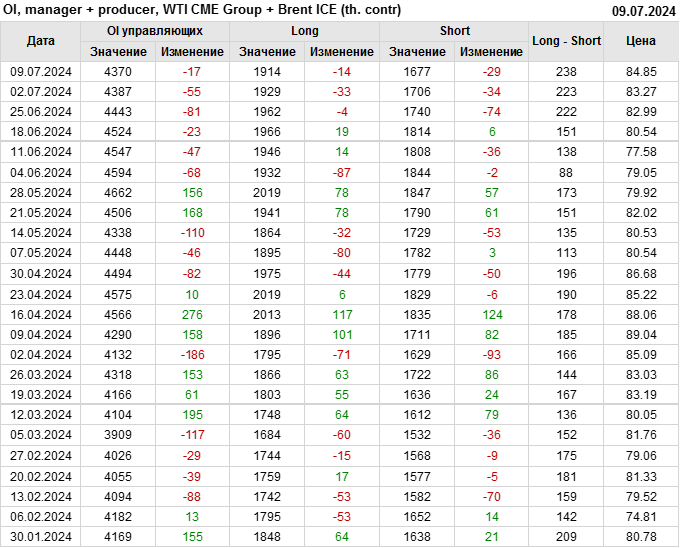 OI, manager + producer, WTI CME Group + Brent ICE (th. contr) 09.07.2024

| Дата | OI управляющих | | Long | | Short | | Long - Short | Цена |
|---|---|---|---|---|---|---|---|---|
| | Значение | Изменение | Значение | Изменение | Значение | Изменение | | |
| 09.07.2024 | 4370 | -17 | 1914 | -14 | 1677 | -29 | 238 | 84.85 |
| 02.07.2024 | 4387 | -55 | 1929 | -33 | 1706 | -34 | 223 | 83.27 |
| 25.06.2024 | 4443 | -81 | 1962 | -4 | 1740 | -74 | 222 | 82.99 |
| 18.06.2024 | 4524 | -23 | 1966 | 19 | 1814 | 6 | 151 | 80.54 |
| 11.06.2024 | 4547 | -47 | 1946 | 14 | 1808 | -36 | 138 | 77.58 |
| 04.06.2024 | 4594 | -68 | 1932 | -87 | 1844 | -2 | 88 | 79.05 |
| 28.05.2024 | 4662 | 156 | 2019 | 78 | 1847 | 57 | 173 | 79.92 |
| 21.05.2024 | 4506 | 168 | 1941 | 78 | 1790 | 61 | 151 | 82.02 |
| 14.05.2024 | 4338 | -110 | 1864 | -32 | 1729 | -53 | 135 | 80.53 |
| 07.05.2024 | 4448 | -46 | 1895 | -80 | 1782 | 3 | 113 | 80.54 |
| 30.04.2024 | 4494 | -82 | 1975 | -44 | 1779 | -50 | 196 | 86.68 |
| 23.04.2024 | 4575 | 10 | 2019 | 6 | 1829 | -6 | 190 | 85.22 |
| 16.04.2024 | 4566 | 276 | 2013 | 117 | 1835 | 124 | 178 | 88.06 |
| 09.04.2024 | 4290 | 158 | 1896 | 101 | 1711 | 82 | 185 | 89.04 |
| 02.04.2024 | 4132 | -186 | 1795 | -71 | 1629 | -93 | 166 | 85.09 |
| 26.03.2024 | 4318 | 153 | 1866 | 63 | 1722 | 86 | 144 | 83.03 |
| 19.03.2024 | 4166 | 61 | 1803 | 55 | 1636 | 24 | 167 | 83.19 |
| 12.03.2024 | 4104 | 195 | 1748 | 64 | 1612 | 79 | 136 | 80.05 |
| 05.03.2024 | 3909 | -117 | 1684 | -60 | 1532 | -36 | 152 | 81.76 |
| 27.02.2024 | 4026 | -29 | 1744 | -15 | 1568 | -9 | 175 | 79.06 |
| 20.02.2024 | 4055 | -39 | 1759 | 17 | 1577 | -5 | 181 | 81.33 |
| 13.02.2024 | 4094 | -88 | 1742 | -53 | 1582 | -70 | 159 | 79.52 |
| 06.02.2024 | 4182 | 13 | 1795 | -53 | 1652 | 14 | 142 | 74.81 |
| 30.01.2024 | 4169 | 155 | 1848 | 64 | 1638 | 21 | 209 | 80.78 |